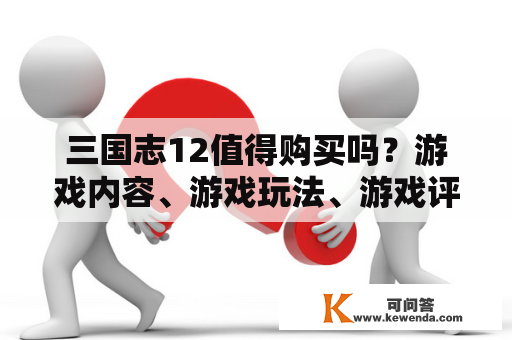 三国志12值得购买吗？游戏内容、游戏玩法、游戏评

K 可问答
www.kewenda.com